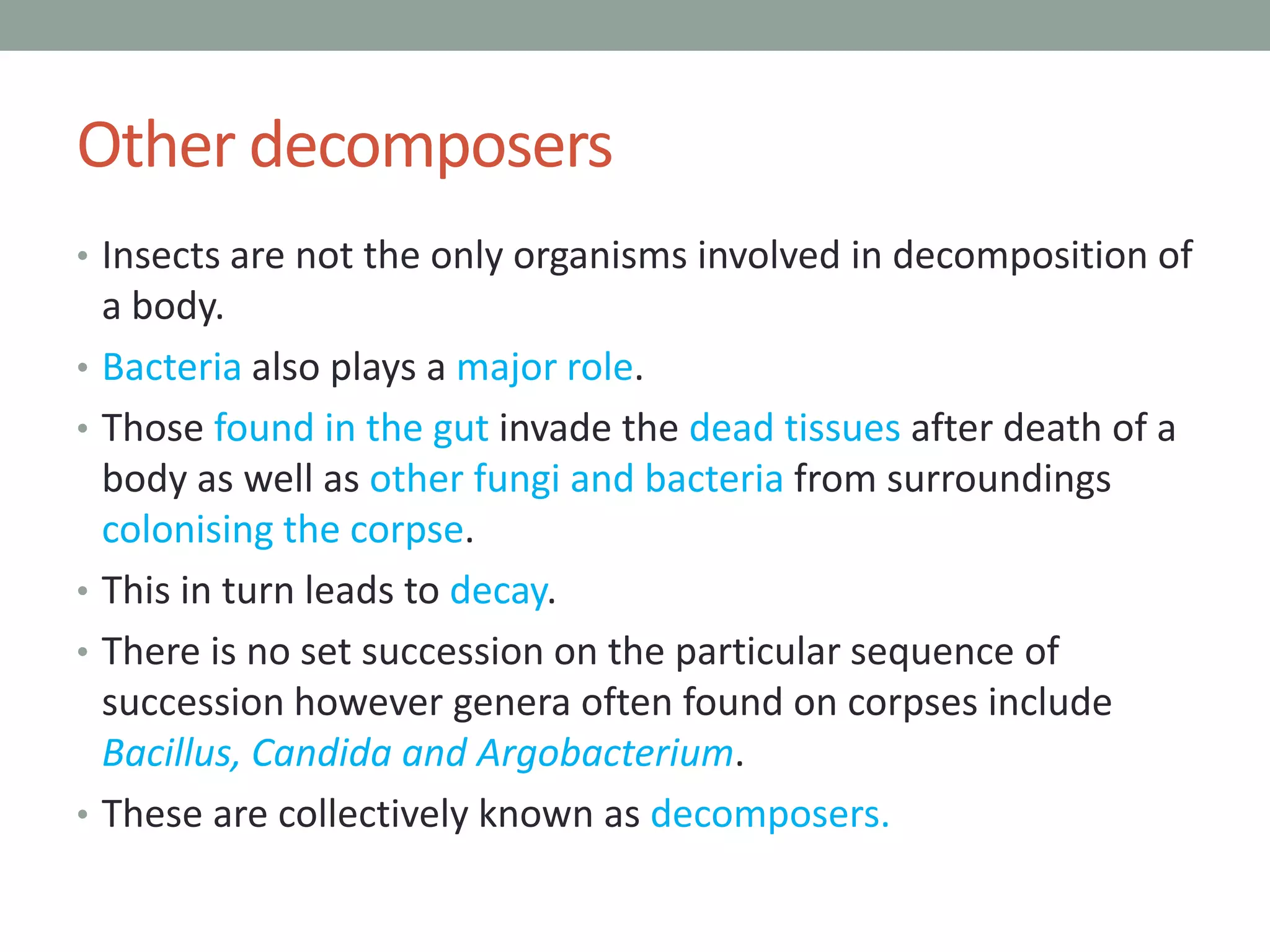 Other decomposers

• Insects are not the only organisms involved in decomposition of a body.
• Bacteria also plays a major role.
• Those found in the gut invade the dead tissues after death of a body as well as other fungi and bacteria from surroundings colonising the corpse.
• This in turn leads to decay.
• There is no set succession on the particular sequence of succession however genera often found on corpses include Bacillus, Candida and Argobacterium.
• These are collectively known as decomposers.